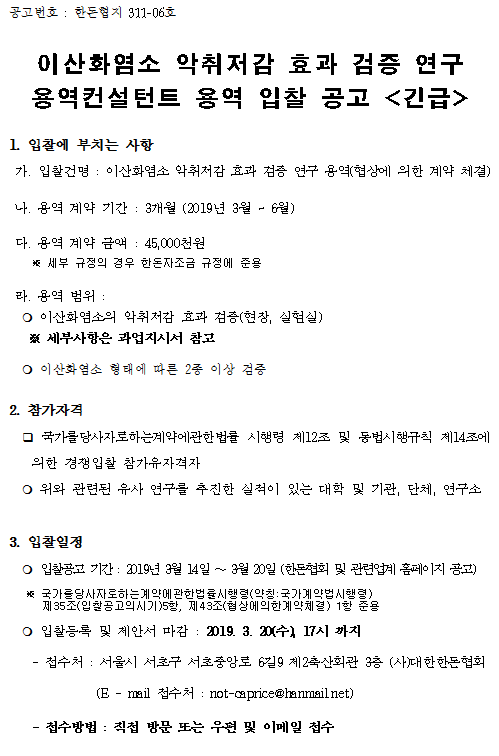 공고번호 : 한돈협지 311-06호

이산화염소 악취저감 효과 검증 연구 용역컨설턴트 용역 입찰 공고 <긴급>

1. 입찰에 부치는 사항

가. 입찰건명 : 이산화염소 악취저감 효과 검증 연구 용역(협상에 의한 계약 체결)

나. 용역 계약 기간 : 3개월 (2019년 3월 ~ 6월)

다. 용역 계약 금액 : 45,000천원
※ 세부 규정의 경우 한돈자조금 규정에 준용

라. 용역 범위 :
○ 이산화염소의 악취저감 효과 검증(현장, 실험실)
※ 세부사항은 과업지시서 참고
○ 이산화염소 형태에 따른 2종 이상 검증

2. 참가자격

□ 국가를당사자로하는계약에관한법률 시행령 제12조 및 동법시행규칙 제14조에 의한 경쟁입찰 참가유자격자
○ 위와 관련된 유사 연구를 추진한 실적이 있는 대학 및 기관, 단체, 연구소

3. 입찰일정

○ 입찰공고 기간 : 2019년 3월 14일 ~ 3월 20일 (한돈협회 및 관련업계 홈페이지 공고)
※ 국가를당사자로하는계약에관한법률시행령(약칭:국가계약법시행령) 제35조(입찰공고의시기)5항, 제43조(협상에의한계약체결) 1항 준용
○ 입찰등록 및 제안서 마감 : 2019. 3. 20(수), 17시 까지
- 접수처 : 서울시 서초구 서초중앙로 6길9 제2축산회관 3층 (사)대한한돈협회
(E - mail 접수처 : not-caprice@hanmail.net)
- 접수방법 : 직접 방문 또는 우편 및 이메일 접수